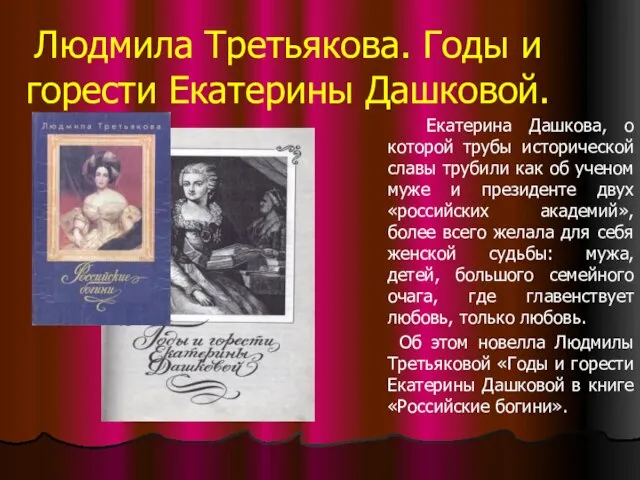 Людмила Третьякова. Годы и горести Екатерины Дашковой.

Людмила Третьякова

Российские богини

Годы и горести Екатерины Дашковой

Екатерина Дашкова, о которой трубы исторической славы трубили как об ученом муже и президенте двух «российских академий», более всего желала для себя женской судьбы: мужа, детей, большого семейного очага, где главенствует любовь, только любовь.

Об этом новелла Людмилы Третьяковой «Годы и горести Екатерины Дашковой в книге «Российские богини».